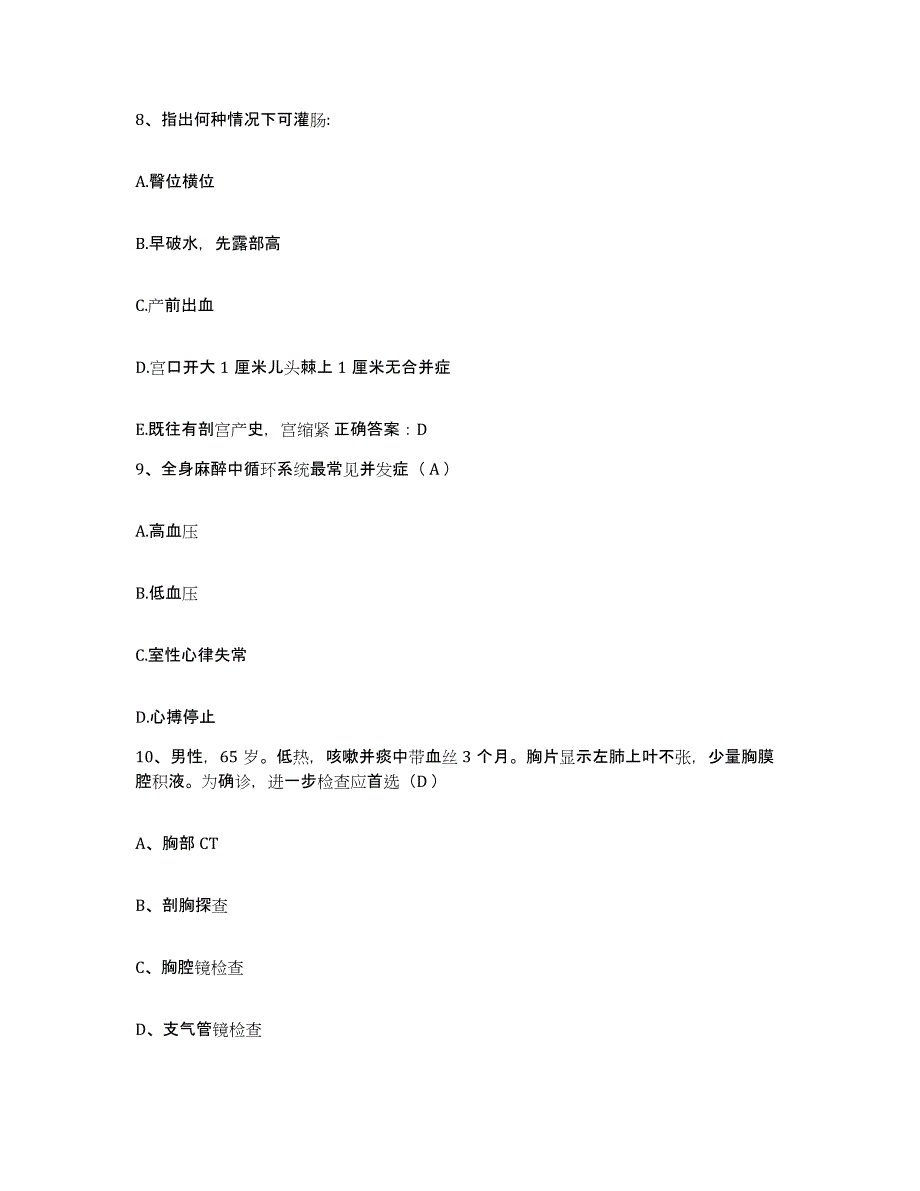 8、指出何种情况下可灌肠:

A.臀位横位

B.早破水，先露部高

C.产前出血

D.宫口开大 1 厘米儿头棘上 1 厘米无合并症

E.既往有剖宫产史，宫缩紧 正确答案：D

9、全身麻醉中循环系统最常见并发症（A）

A.高血压

B.低血压

C.室性心律失常

D.心搏停止

10、男性，65 岁。低热，咳嗽并痰中带血丝 3 个月。胸片显示左肺上叶不张，少量胸膜腔积液。为确诊，进一步检查应首选（D）

A、胸部 CT

B、剖胸探查

C、胸腔镜检查

D、支气管镜检查